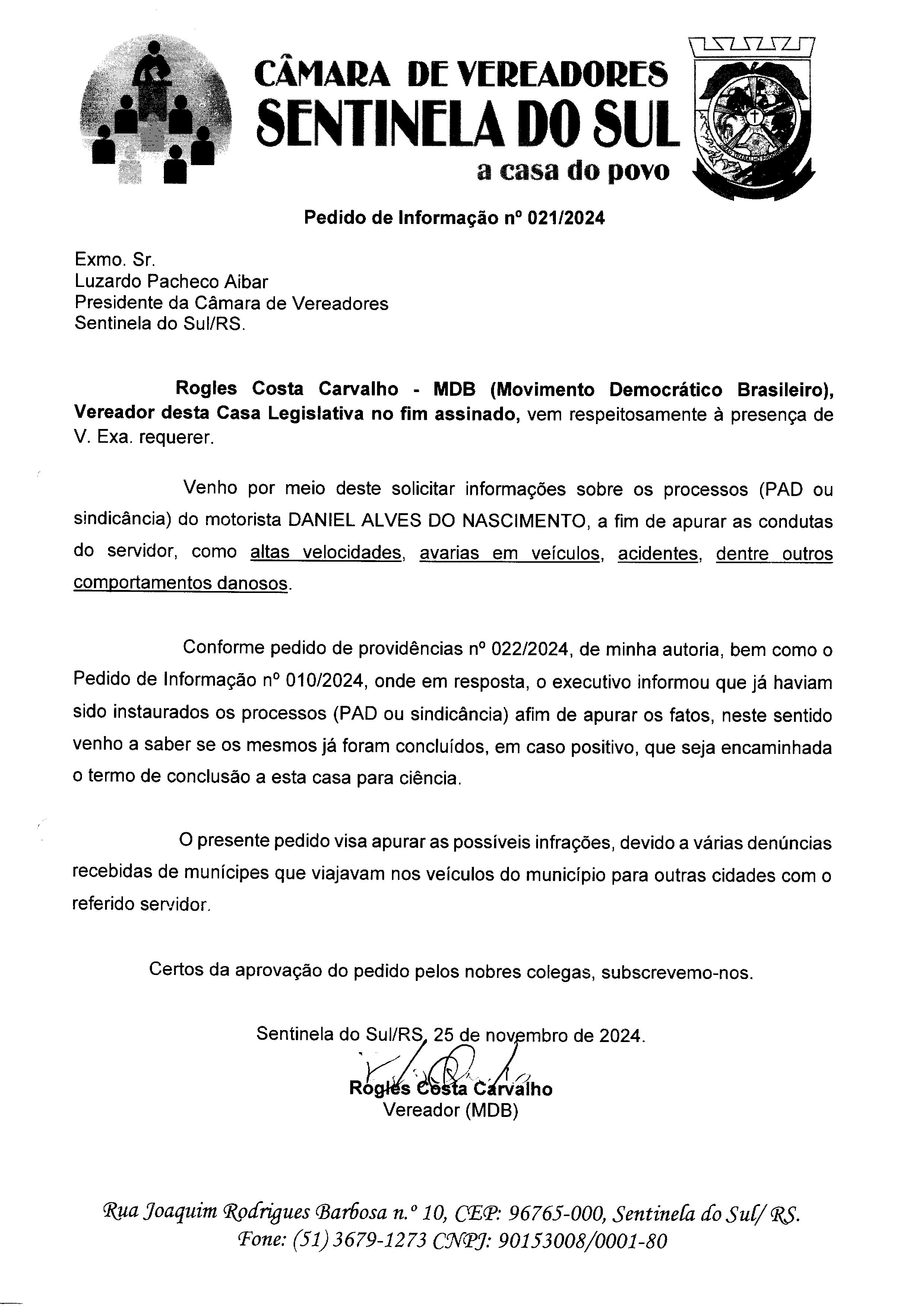 CÂMARA DE VEREADORES
SENTINELA DO SUL
a casa do povo

Pedido de Informação nº 021/2024

Exmo. Sr.
Luzardo Pacheco Aibar
Presidente da Câmara de Vereadores
Sentinela do Sul/RS.

Rogles Costa Carvalho - MDB (Movimento Democrático Brasileiro), Vereador desta Casa Legislativa no fim assinado, vem respeitosamente à presença de V. Exa. requerer.

Venho por meio deste solicitar informações sobre os processos (PAD ou sindicância) do motorista DANIEL ALVES DO NASCIMENTO, a fim de apurar as condutas do servidor, como altas velocidades, avarias em veículos, acidentes, dentre outros comportamentos danosos.

Conforme pedido de providências nº 022/2024, de minha autoria, bem como o Pedido de Informação nº 010/2024, onde em resposta, o executivo informou que já haviam sido instaurados os processos (PAD ou sindicância) afim de apurar os fatos, neste sentido venho a saber se os mesmos já foram concluídos, em caso positivo, que seja encaminhada o termo de conclusão a esta casa para ciência.

O presente pedido visa apurar as possíveis infrações, devido a várias denúncias recebidas de munícipes que viajavam nos veículos do município para outras cidades com o referido servidor.

Certos da aprovação do pedido pelos nobres colegas, subscrevemo-nos.

Sentinela do Sul/RS, 25 de novembro de 2024.

Rogles Costa Carvalho
Vereador (MDB)

Rua Joaquim Rodrigues Barbosa n.º 10, CEP: 96765-000, Sentinela do Sul/ RS.
Fone: (51) 3679-1273 CNPJ: 90153008/0001-80